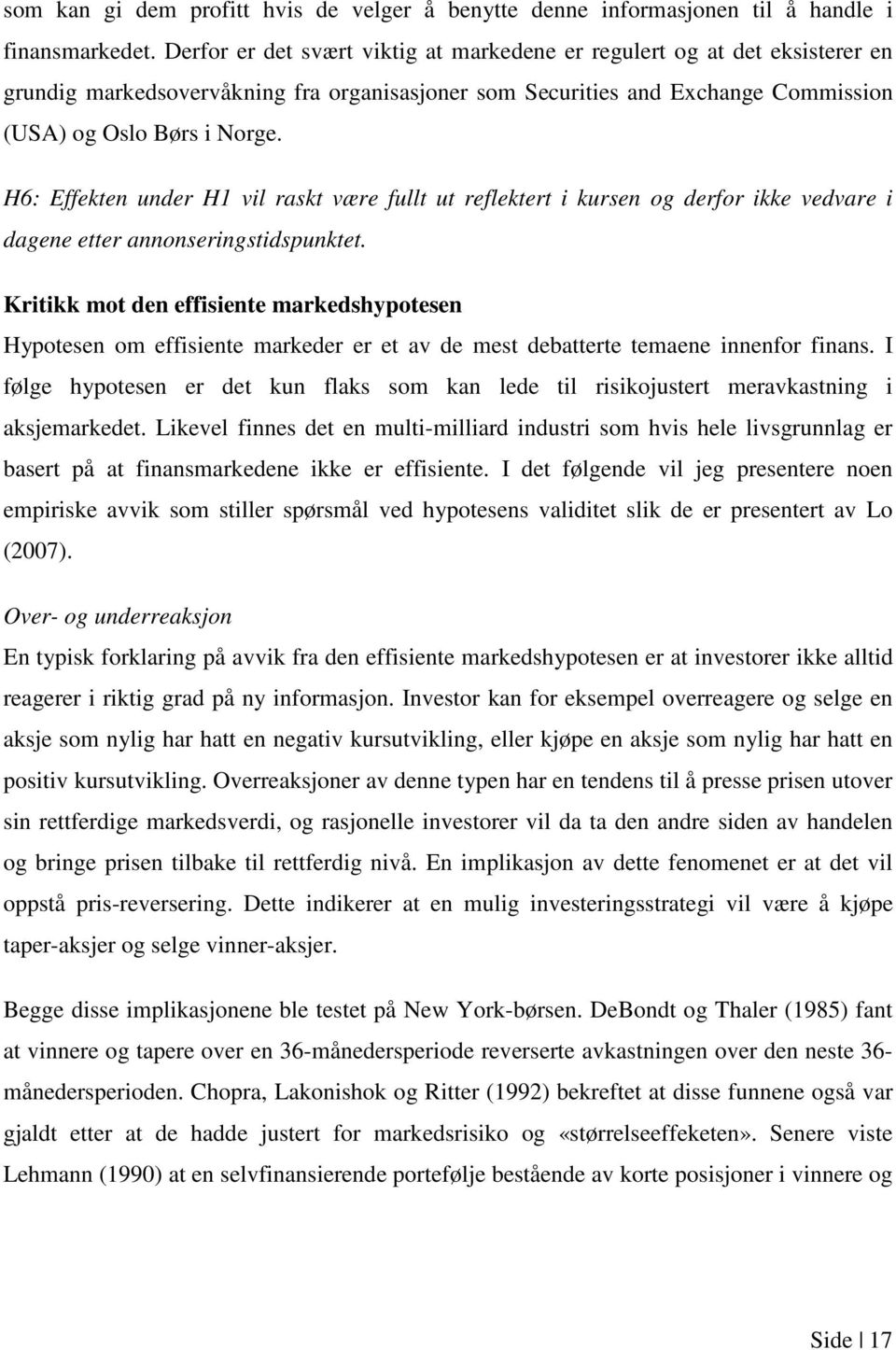 som kan gi dem profitt hvis de velger å benytte denne informasjonen til å handle i finansmarkedet. Derfor er det svært viktig at markedene er regulert og at det eksisterer en grundig markedsovervåkning fra organisasjoner som Securities and Exchange Commission (USA) og Oslo Børs i Norge.

H6: Effekten under H1 vil raskt være fullt ut reflektert i kursen og derfor ikke vedvare i dagene etter annonseringstidspunktet.

Kritikk mot den effisiente markedshypotesen

Hypotesen om effisiente markeder er et av de mest debatterte temaene innenfor finans. I følge hypotesen er det kun flaks som kan lede til risikojustert meravkastning i aksjemarkedet. Likevel finnes det en multi-milliard industri som hvis hele livsgrunnlag er basert på at finansmarkedene ikke er effisiente. I det følgende vil jeg presentere noen empiriske avvik som stiller spørsmål ved hypotesens validitet slik de er presentert av Lo (2007).

Over- og underreaksjon

En typisk forklaring på avvik fra den effisiente markedshypotesen er at investorer ikke alltid reagerer i riktig grad på ny informasjon. Investor kan for eksempel overreagere og selge en aksje som nylig har hatt en negativ kursutvikling, eller kjøpe en aksje som nylig har hatt en positiv kursutvikling. Overreaksjoner av denne typen har en tendens til å presse prisen utover sin rettferdige markedsverdi, og rasjonelle investorer vil da ta den andre siden av handelen og bringe prisen tilbake til rettferdig nivå. En implikasjon av dette fenomenet er at det vil oppstå pris-reversering. Dette indikerer at en mulig investeringsstrategi vil være å kjøpe taper-aksjer og selge vinner-aksjer.

Begge disse implikasjonene ble testet på New York-børsen. DeBondt og Thaler (1985) fant at vinnere og tapere over en 36-månedersperiode reverserte avkastningen over den neste 36-månedersperioden. Chopra, Lakonishok og Ritter (1992) bekreftet at disse funnene også var gjaldt etter at de hadde justert for markedsrisiko og «størrelseeffeketen». Senere viste Lehmann (1990) at en selvfinansierende portefølje bestående av korte posisjoner i vinnere og

Side | 17